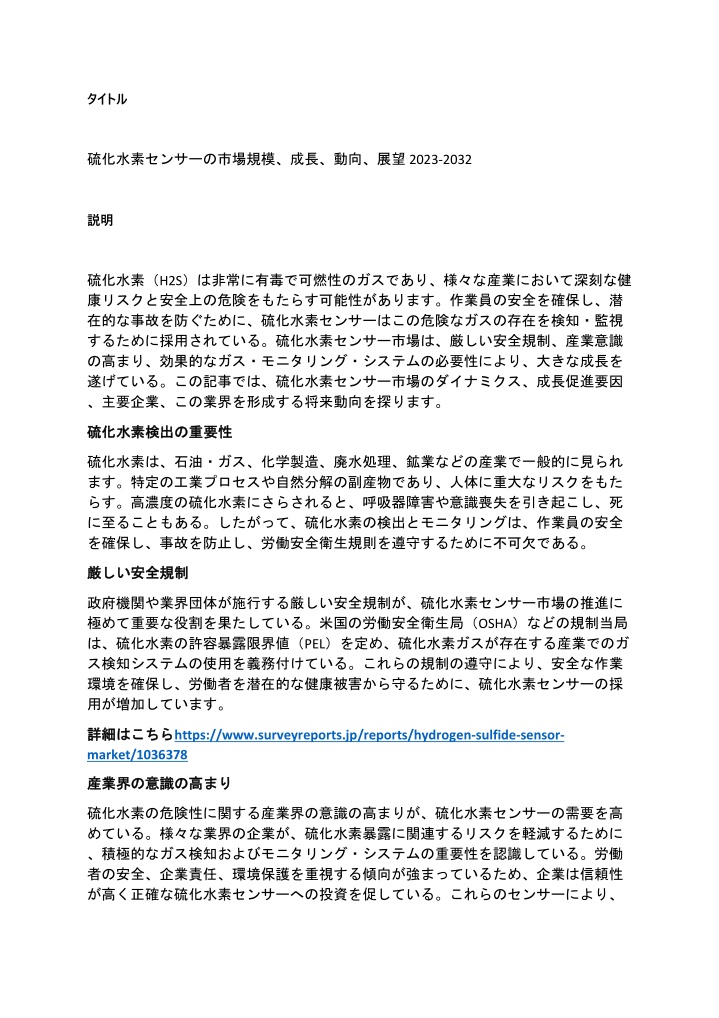 タイトル

硫化水素センサーの市場規模、成長、動向、展望 2023-2032

説明

硫化水素（H2S）は非常に有毒で可燃性のガスであり、様々な産業において深刻な健康リスクと安全上の危険をもたらす可能性があります。作業員の安全を確保し、潜在的な事故を防ぐために、硫化水素センサーはこの危険なガスの存在を検知・監視するために採用されている。硫化水素センサー市場は、厳しい安全規制、産業意識の高まり、効果的なガス・モニタリング・システムの必要性により、大きな成長を遂げている。この記事では、硫化水素センサー市場のダイナミクス、成長促進要因、主要企業、この業界を形成する将来動向を探ります。

硫化水素検出の重要性

硫化水素は、石油・ガス、化学製造、廃水処理、鉱業などの産業で一般的に見られます。特定の工業プロセスや自然分解の副産物であり、人体に重大なリスクをもたらす。高濃度の硫化水素にさらされると、呼吸器障害や意識喪失を引き起こし、死に至ることもある。したがって、硫化水素の検出とモニタリングは、作業員の安全を確保し、事故を防止し、労働安全衛生規則を遵守するために不可欠である。

厳しい安全規制

政府機関や業界団体が施行する厳しい安全規制が、硫化水素センサー市場の推進に極めて重要な役割を果たしている。米国の労働安全衛生局（OSHA）などの規制当局は、硫化水素の許容暴露限界値（PEL）を定め、硫化水素ガスが存在する産業でのガス検知システムの使用を義務付けている。これらの規制の遵守により、安全な作業環境を確保し、労働者を潜在的な健康被害から守るために、硫化水素センサーの採用が増加しています。

詳細はこちらhttps://www.surveyreports.jp/reports/hydrogen-sulfide-sensor-market/1036378

産業界の意識の高まり

硫化水素の危険性に関する産業界の意識の高まりが、硫化水素センサーの需要を高めている。様々な業界の企業が、硫化水素暴露に関連するリスクを軽減するために、積極的なガス検知およびモニタリング・システムの重要性を認識している。労働者の安全、企業責任、環境保護を重視する傾向が強まっているため、企業は信頼性が高く正確な硫化水素センサーへの投資を促している。これらのセンサーにより、